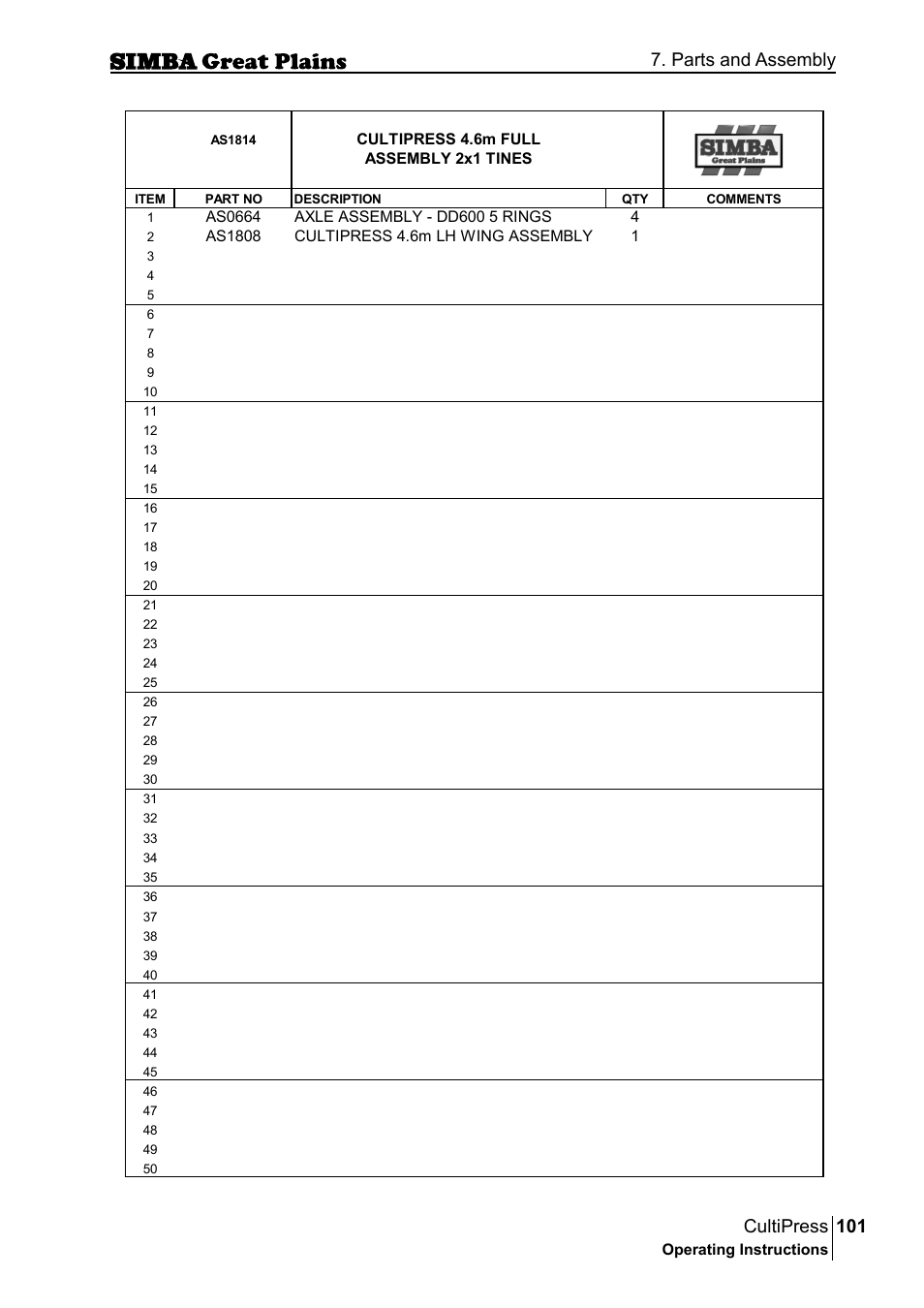 SIMBA Great Plains

7. Parts and Assembly

AS1814

CULTIPRESS 4.6m FULL ASSEMBLY 2x1 TINES

SIMBA Great Plains

| ITEM | PART NO | DESCRIPTION | QTY | COMMENTS |
|---|---|---|---|---|
| 1 | AS0664 | AXLE ASSEMBLY - DD600 5 RINGS | 4 | |
| 2 | AS1808 | CULTIPRESS 4.6m LH WING ASSEMBLY | 1 | |
| 3 | | | | |
| 4 | | | | |
| 5 | | | | |
| 6 | | | | |
| 7 | | | | |
| 8 | | | | |
| 9 | | | | |
| 10 | | | | |
| 11 | | | | |
| 12 | | | | |
| 13 | | | | |
| 14 | | | | |
| 15 | | | | |
| 16 | | | | |
| 17 | | | | |
| 18 | | | | |
| 19 | | | | |
| 20 | | | | |
| 21 | | | | |
| 22 | | | | |
| 23 | | | | |
| 24 | | | | |
| 25 | | | | |
| 26 | | | | |
| 27 | | | | |
| 28 | | | | |
| 29 | | | | |
| 30 | | | | |
| 31 | | | | |
| 32 | | | | |
| 33 | | | | |
| 34 | | | | |
| 35 | | | | |
| 36 | | | | |
| 37 | | | | |
| 38 | | | | |
| 39 | | | | |
| 40 | | | | |
| 41 | | | | |
| 42 | | | | |
| 43 | | | | |
| 44 | | | | |
| 45 | | | | |
| 46 | | | | |
| 47 | | | | |
| 48 | | | | |
| 49 | | | | |
| 50 | | | | |

CultiPress 101
Operating Instructions